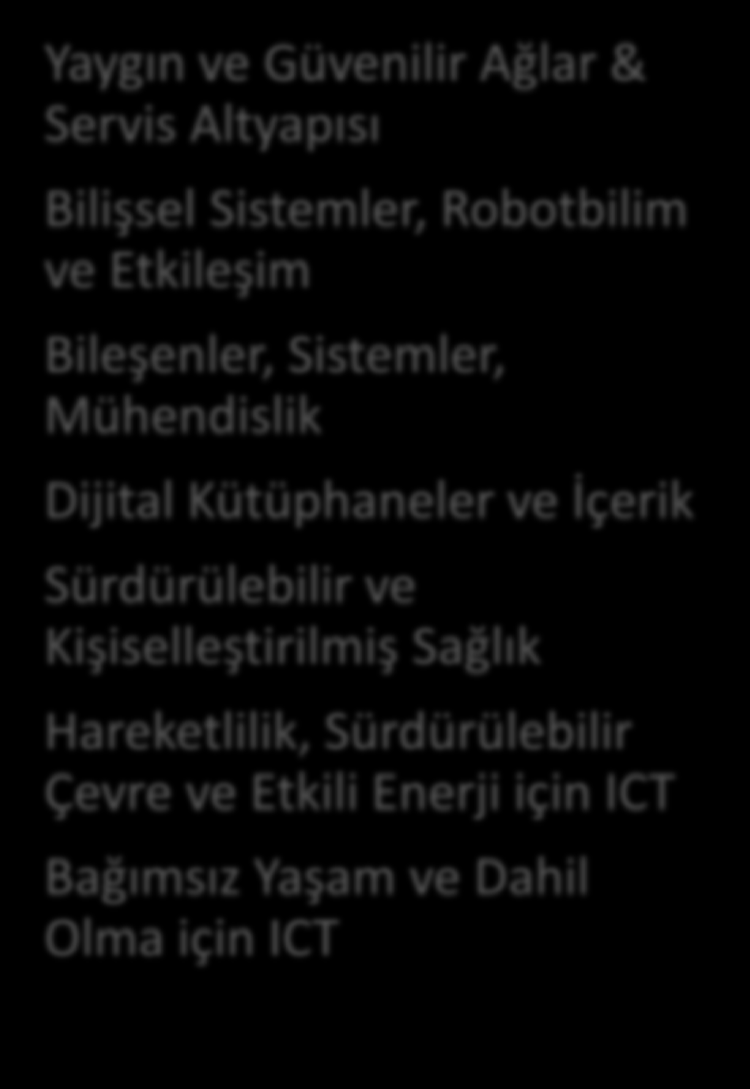 Yaygın ve Güvenilir Ağlar & Servis Altyapısı

Bilişsel Sistemler, Robotbilim ve Etkileşim

Bileşenler, Sistemler, Mühendislik

Dijital Kütüphaneler ve İçerik

Sürdürülebilir ve Kişiselleştirilmiş Sağlık

Hareketlilik, Sürdürülebilir Çevre ve Etkili Enerji için ICT

Bağımsız Yaşam ve Dahil Olma için ICT